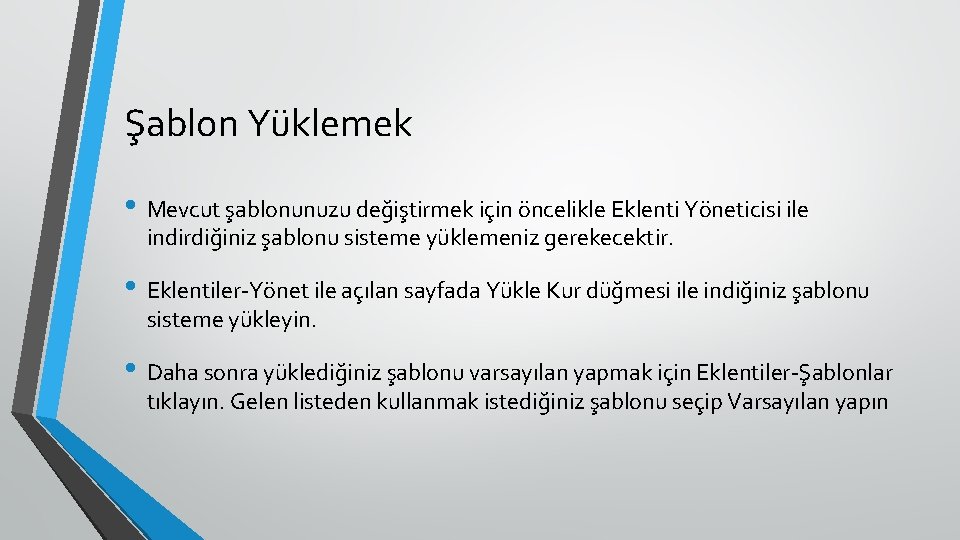 Şablon Yüklemek

• Mevcut şablonunuzu değiştirmek için öncelikle Eklenti Yöneticisi ile indirdiğiniz şablonu sisteme yüklemeniz gerekecektir.

• Eklentiler-Yönet ile açılan sayfada Yükle Kur düğmesi ile indiğiniz şablonu sisteme yükleyin.

• Daha sonra yüklediğiniz şablonu varsayılan yapmak için Eklentiler-Şablonlar tıklayın. Gelen listeden kullanmak istediğiniz şablonu seçip Varsayılan yapın